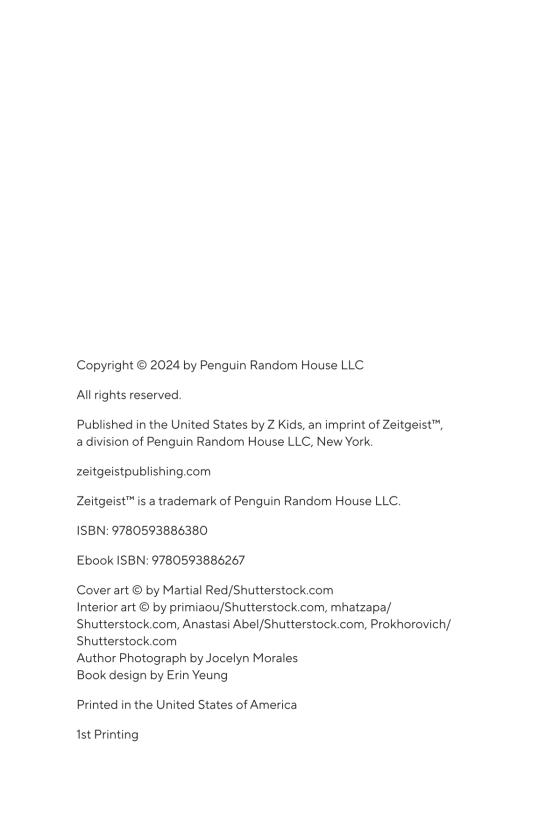 Copyright © 2024 by Penguin Random House LLC

All rights reserved.

Published in the United States by Z Kids, an imprint of Zeitgeist™, a division of Penguin Random House LLC, New York.

zeitgeistpublishing.com

Zeitgeist™ is a trademark of Penguin Random House LLC.

ISBN: 9780593886380

Ebook ISBN: 9780593886267

Cover art © by Martial Red/Shutterstock.com
Interior art © by primiaou/Shutterstock.com, mhatzapa/Shutterstock.com, Anastasi Abel/Shutterstock.com, Prokhorovich/Shutterstock.com
Author Photograph by Jocelyn Morales
Book design by Erin Yeung

Printed in the United States of America

1st Printing